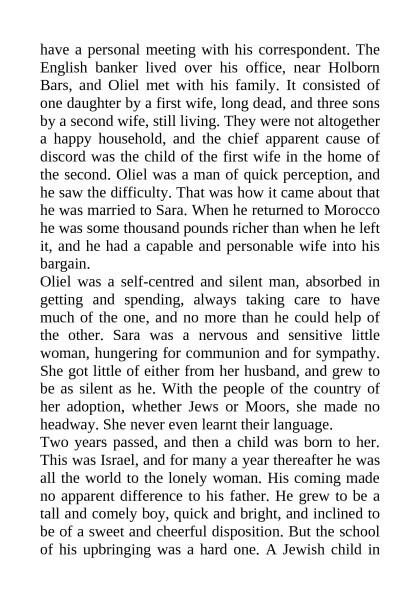 have a personal meeting with his correspondent. The English banker lived over his office, near Holborn Bars, and Oliel met with his family. It consisted of one daughter by a first wife, long dead, and three sons by a second wife, still living. They were not altogether a happy household, and the chief apparent cause of discord was the child of the first wife in the home of the second. Oliel was a man of quick perception, and he saw the difficulty. That was how it came about that he was married to Sara. When he returned to Morocco he was some thousand pounds richer than when he left it, and he had a capable and personable wife into his bargain.

Oliel was a self-centred and silent man, absorbed in getting and spending, always taking care to have much of the one, and no more than he could help of the other. Sara was a nervous and sensitive little woman, hungering for communion and for sympathy. She got little of either from her husband, and grew to be as silent as he. With the people of the country of her adoption, whether Jews or Moors, she made no headway. She never even learnt their language.

Two years passed, and then a child was born to her. This was Israel, and for many a year thereafter he was all the world to the lonely woman. His coming made no apparent difference to his father. He grew to be a tall and comely boy, quick and bright, and inclined to be of a sweet and cheerful disposition. But the school of his upbringing was a hard one. A Jewish child in